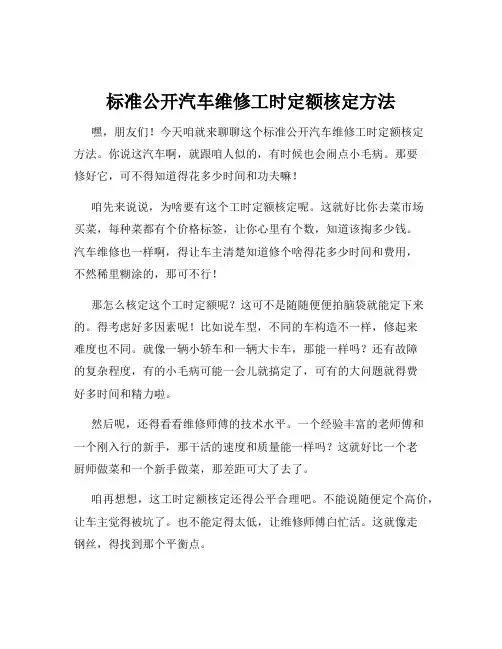 标准公开汽车维修工时定额核定方法

嘿，朋友们！今天咱就来聊聊这个标准公开汽车维修工时定额核定方法。你说这汽车啊，就跟咱人似的，有时候也会闹点小毛病。那要修好它，可不得知道得花多少时间和功夫嘛！

咱先来说说，为啥要有这个工时定额核定呢。这就好比你去菜市场买菜，每种菜都有个价格标签，让你心里有个数，知道该掏多少钱。汽车维修也一样啊，得让车主清楚知道修个啥得花多少时间和费用，不然稀里糊涂的，那可不行！

那怎么核定这个工时定额呢？这可不是随随便便拍脑袋就能定下来的。得考虑好多因素呢！比如说车型，不同的车构造不一样，修起来难度也不同。就像一辆小轿车和一辆大卡车，那能一样吗？还有故障的复杂程度，有的小毛病可能一会儿就搞定了，可有的大问题就得费好多时间和精力啦。

然后呢，还得看看维修师傅的技术水平。一个经验丰富的老师傅和一个刚入行的新手，那干活的速度和质量能一样吗？这就好比一个老厨师做菜和一个新手做菜，那差距可大了去了。

咱再想想，这工时定额核定还得公平合理吧。不能说随便定个高价，让车主觉得被坑了。也不能定得太低，让维修师傅白忙活。这就像走钢丝，得找到那个平衡点。